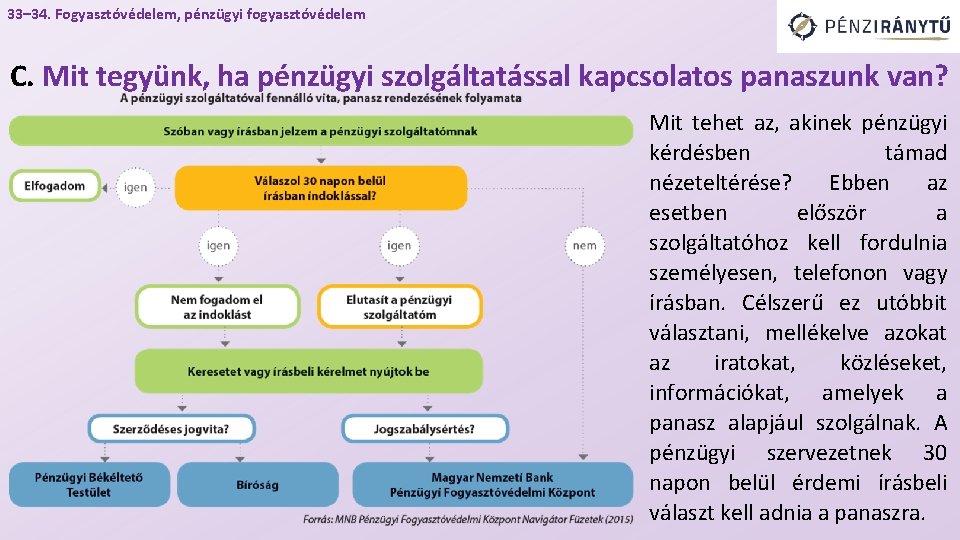 33–34. Fogyasztóvédelem, pénzügyi fogyasztóvédelem

PÉNZIRÁNYTŰ

C. Mit tegyünk, ha pénzügyi szolgáltatással kapcsolatos panaszunk van?

A pénzügyi szolgáltatóval fennálló vita, panasz rendezésének folyamata

Szóban vagy írásban jelzem a pénzügyi szolgáltatómnak

Elfogadom

igen

Válaszol 30 napon belül írásban indoklással?

igen

igen

nem

Nem fogadom el az indoklást

Elutasít a pénzügyi szolgáltatóm

Keresetet vagy írásbeli kérelmet nyújtok be

Szerződéses jogvita?

Jogszabálysértés?

Pénzügyi Békéltető Testület

Bíróság

Magyar Nemzeti Bank Pénzügyi Fogyasztóvédelmi Központ

Forrás: MNB Pénzügyi Fogyasztóvédelmi Központ Navigátor Füzetek (2015)

Mit tehet az, akinek pénzügyi kérdésben támad nézeteltérése? Ebben az esetben először a szolgáltatóhoz kell fordulnia személyesen, telefonon vagy írásban. Célszerű ez utóbbit választani, mellékelve azokat az iratokat, közléseket, információkat, amelyek a panasz alapjául szolgálnak. A pénzügyi szervezetnek 30 napon belül érdemi írásbeli választ kell adnia a panaszra.